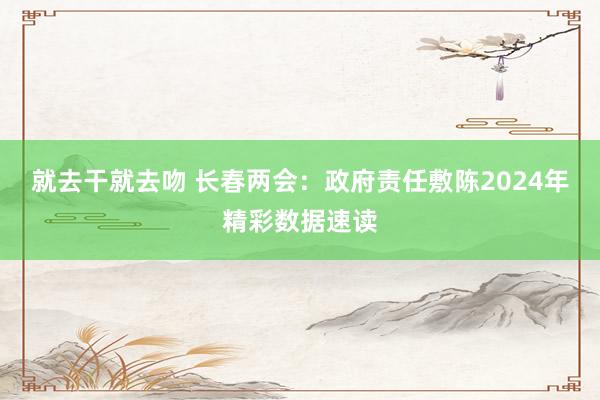 就去干就去吻 长春两会：政府责任敷陈2024年精彩数据速读